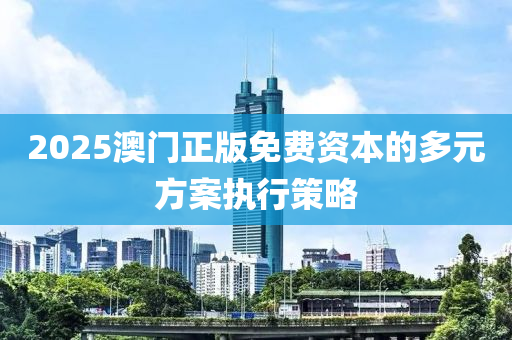 2025澳门正版免费资本的多元方案执行策略